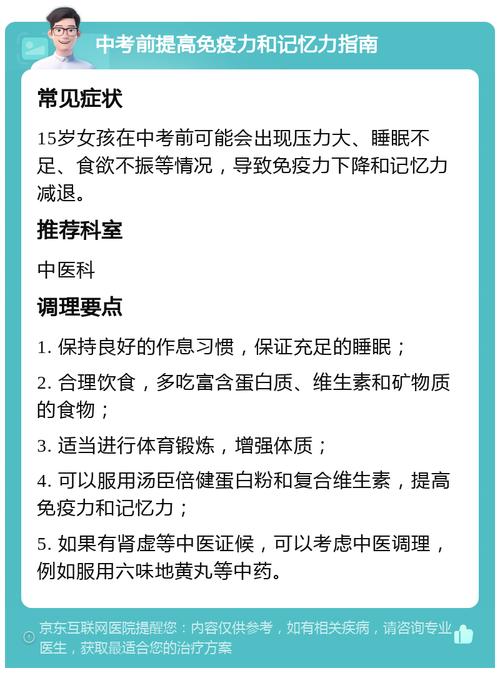 中考前提高免疫力和记忆力指南

常见症状

15岁女孩在中考前可能会出现压力大、睡眠不足、食欲不振等情况，导致免疫力下降和记忆力减退。

推荐科室

中医科

调理要点

1. 保持良好的作息习惯，保证充足的睡眠；

2. 合理饮食，多吃富含蛋白质、维生素和矿物质的食物；

3. 适当进行体育锻炼，增强体质；

4. 可以服用汤臣倍健蛋白粉和复合维生素，提高免疫力和记忆力；

5. 如果有肾虚等中医证候，可以考虑中医调理，例如服用六味地黄丸等中药。

京东互联网医院提醒您：内容仅供参考，如有相关疾病，请咨询专业医生，获取最适合您的治疗方案